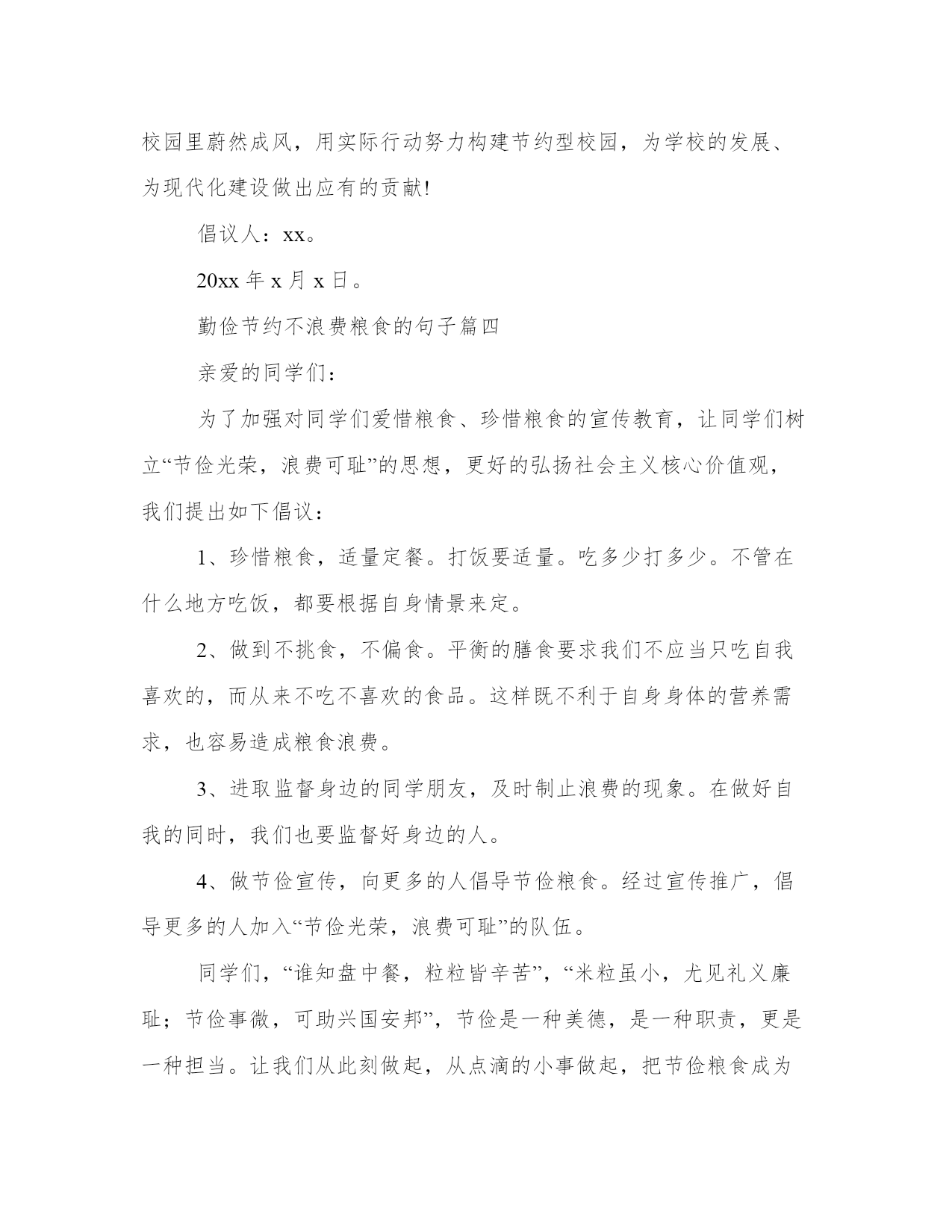 校园里蔚然成风，用实际行动努力构建节约型校园，为学校的发展、为现代化建设做出应有的贡献!

倡议人：xx。

20xx 年 x 月 x 日。

勤俭节约不浪费粮食的句子篇四

亲爱的同学们：

为了加强对同学们爱惜粮食、珍惜粮食的宣传教育，让同学们树立“节俭光荣，浪费可耻”的思想，更好的弘扬社会主义核心价值观，我们提出如下倡议：

1、珍惜粮食，适量定餐。打饭要适量。吃多少打多少。不管在什么地方吃饭，都要根据自身情景来定。

2、做到不挑食，不偏食。平衡的膳食要求我们不应当只吃自我喜欢的，而从来不吃不喜欢的食品。这样既不利于自身身体的营养需求，也容易造成粮食浪费。

3、进取监督身边的同学朋友，及时制止浪费的现象。在做好自我的同时，我们也要监督好身边的人。

4、做节俭宣传，向更多的人倡导节俭粮食。经过宣传推广，倡导更多的人加入“节俭光荣，浪费可耻”的队伍。

同学们，“谁知盘中餐，粒粒皆辛苦”，“米粒虽小，尤见礼义廉耻；节俭事微，可助兴国安邦”，节俭是一种美德，是一种职责，更是一种担当。让我们从此刻做起，从点滴的小事做起，把节俭粮食成为